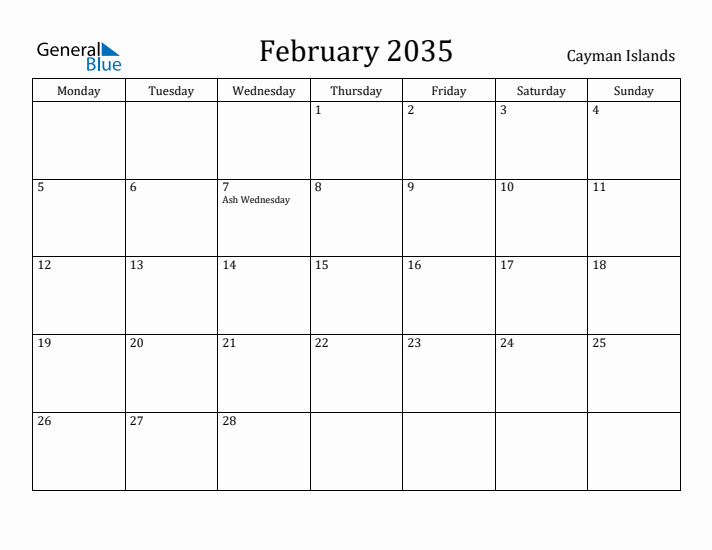 General Blue

February 2035

Cayman Islands

| Monday | Tuesday | Wednesday | Thursday | Friday | Saturday | Sunday |
|---|---|---|---|---|---|---|
| | | | 1 | 2 | 3 | 4 |
| 5 | 6 | 7 Ash Wednesday | 8 | 9 | 10 | 11 |
| 12 | 13 | 14 | 15 | 16 | 17 | 18 |
| 19 | 20 | 21 | 22 | 23 | 24 | 25 |
| 26 | 27 | 28 | | | | |